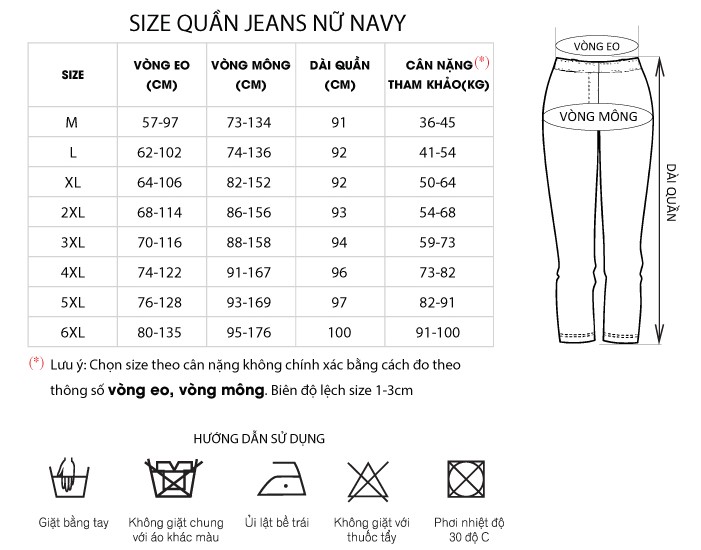 SIZE QUẦN JEANS NỮ NAVY

| SIZE | VÒNG EO (CM) | VÒNG MÔNG (CM) | DÀI QUẦN (CM) | CÂN NẶNG(*) THAM KHẢO(KG) |
|---|---|---|---|---|
| M | 57-97 | 73-134 | 91 | 36-45 |
| L | 62-102 | 74-136 | 92 | 41-54 |
| XL | 64-106 | 82-152 | 92 | 50-64 |
| 2XL | 68-114 | 86-156 | 93 | 54-68 |
| 3XL | 70-116 | 88-158 | 94 | 59-73 |
| 4XL | 74-122 | 91-167 | 96 | 73-82 |
| 5XL | 76-128 | 93-169 | 97 | 82-91 |
| 6XL | 80-135 | 95-176 | 100 | 91-100 |

VÒNG EO
VÒNG MÔNG
DÀI QUẦN

(*) Lưu ý: Chọn size theo cân nặng không chính xác bằng cách đo theo thông số vòng eo, vòng mông. Biên độ lệch size 1-3cm

HƯỚNG DẪN SỬ DỤNG

Giặt bằng tay
Không giặt chung với áo khác màu
Ủi lật bề trái
Không giặt với thuốc tẩy
Phơi nhiệt độ 30 độ C